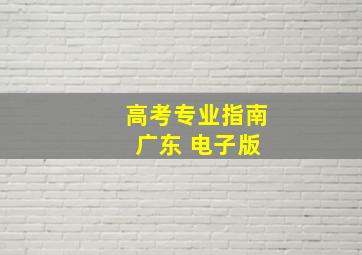 高考专业指南
广东 电子版